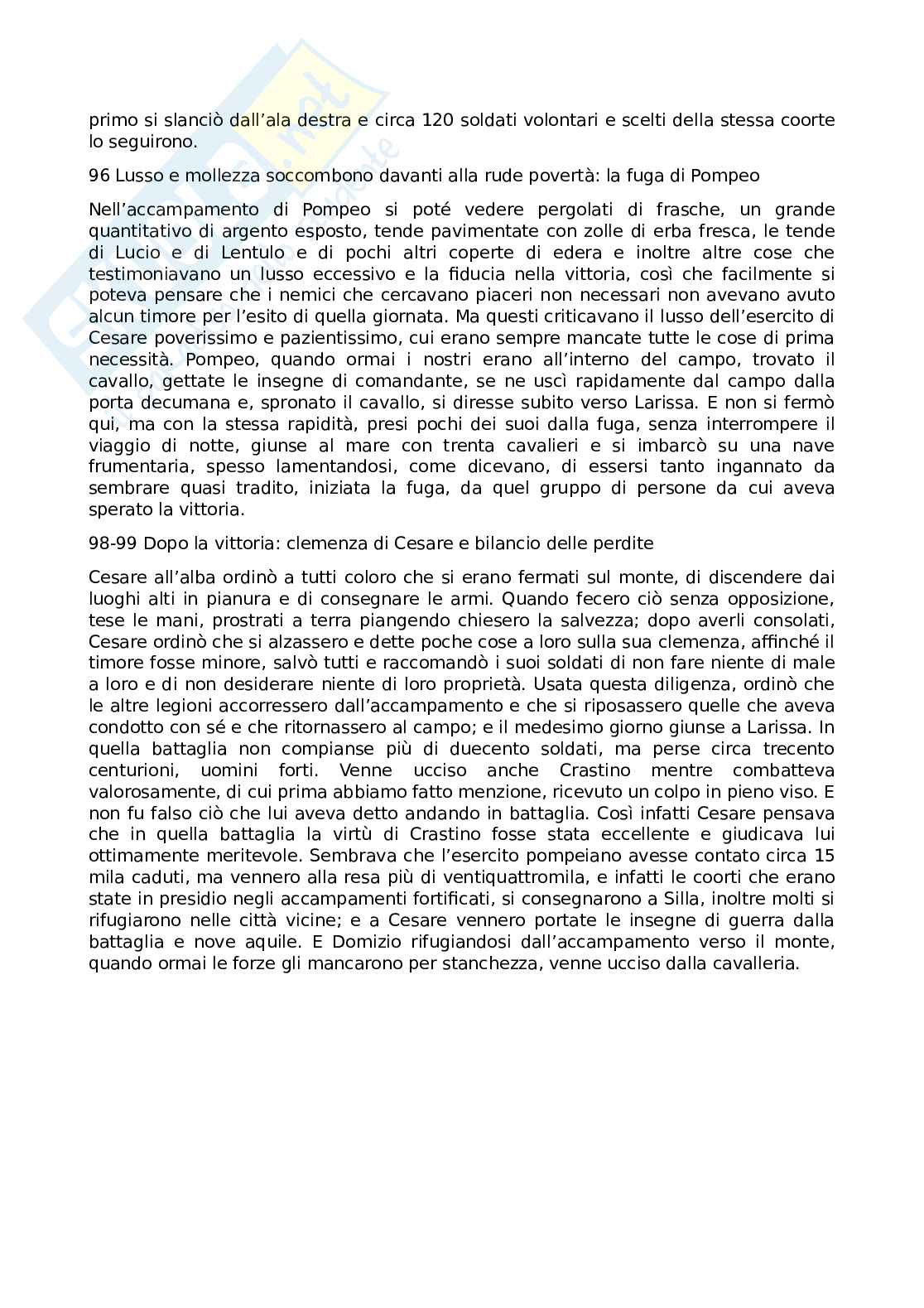 primo si slanciò dall'ala destra e circa 120 soldati volontari e scelti della stessa coorte lo seguirono.

96 Lusso e mollezza soccombono davanti alla rude povertà: la fuga di Pompeo

Nell'accampamento di Pompeo si poté vedere pergolati di frasche, un grande quantitativo di argento esposto, tende pavimentate con zolle di erba fresca, le tende di Lucio e di Lentulo e di pochi altri coperte di edera e inoltre altre cose che testimoniavano un lusso eccessivo e la fiducia nella vittoria, così che facilmente si poteva pensare che i nemici che cercavano piaceri non necessari non avevano avuto alcun timore per l'esito di quella giornata. Ma questi criticavano il lusso dell'esercito di Cesare poverissimo e pazientissimo, cui erano sempre mancate tutte le cose di prima necessità. Pompeo, quando ormai i nostri erano all'interno del campo, trovato il cavallo, gettate le insegne di comandante, se ne uscì rapidamente dal campo dalla porta decumana e, spronato il cavallo, si diresse subito verso Larissa. E non si fermò qui, ma con la stessa rapidità, presi pochi dei suoi dalla fuga, senza interrompere il viaggio di notte, giunse al mare con trenta cavalieri e si imbarcò su una nave frumentaria, spesso lamentandosi, come dicevano, di essersi tanto ingannato da sembrare quasi tradito, iniziata la fuga, da quel gruppo di persone da cui aveva sperato la vittoria.

98-99 Dopo la vittoria: clemenza di Cesare e bilancio delle perdite

Cesare all'alba ordinò a tutti coloro che si erano fermati sul monte, di discendere dai luoghi alti in pianura e di consegnare le armi. Quando fecero ciò senza opposizione, tese le mani, prostrati a terra piangendo chiesero la salvezza; dopo averli consolati, Cesare ordinò che si alzassero e dette poche cose a loro sulla sua clemenza, affinché il timore fosse minore, salvò tutti e raccomandò i suoi soldati di non fare niente di male a loro e di non desiderare niente di loro proprietà. Usata questa diligenza, ordinò che le altre legioni accorressero dall'accampamento e che si riposassero quelle che aveva condotto con sé e che ritornassero al campo; e il medesimo giorno giunse a Larissa. In quella battaglia non compianse più di duecento soldati, ma perse circa trecento centurioni, uomini forti. Venne ucciso anche Crastino mentre combatteva valorosamente, di cui prima abbiamo fatto menzione, ricevuto un colpo in pieno viso. E non fu falso ciò che lui aveva detto andando in battaglia. Così infatti Cesare pensava che in quella battaglia la virtù di Crastino fosse stata eccellente e giudicava lui ottimamente meritevole. Sembrava che l'esercito pompeiano avesse contato circa 15 mila caduti, ma vennero alla resa più di ventiquattromila, e infatti le coorti che erano state in presidio negli accampamenti fortificati, si consegnarono a Silla, inoltre molti si rifugiarono nelle città vicine; e a Cesare vennero portate le insegne di guerra dalla battaglia e nove aquile. E Domizio rifugiandosi dall'accampamento verso il monte, quando ormai le forze gli mancarono per stanchezza, venne ucciso dalla cavalleria.